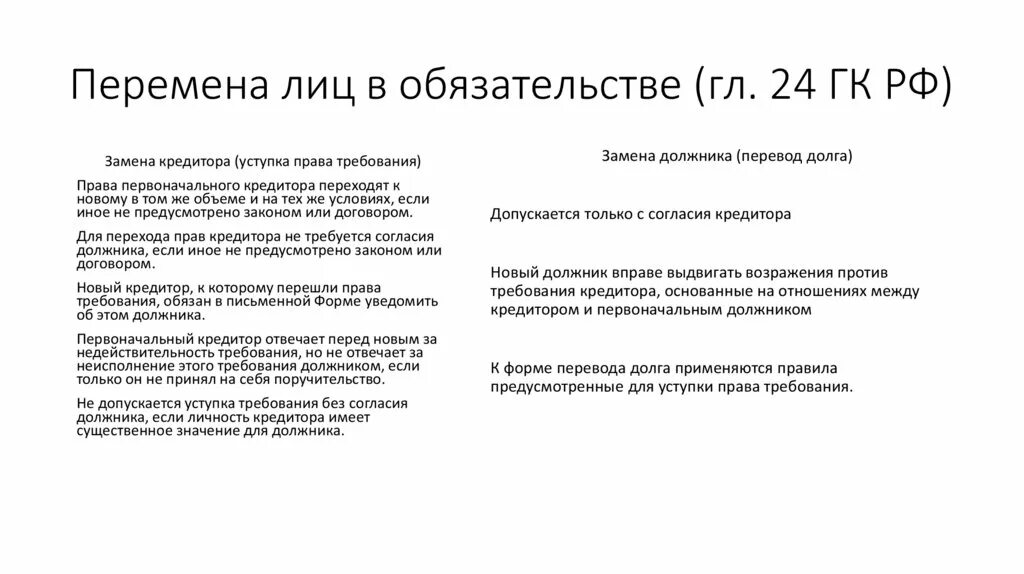 Перемена лиц в обязательстве (гл. 24 ГК РФ)

Замена кредитора (уступка права требования)

Права первоначального кредитора переходят к новому в том же объеме и на тех же условиях, если иное не предусмотрено законом или договором.

Для перехода прав кредитора не требуется согласия должника, если иное не предусмотрено законом или договором.

Новый кредитор, к которому перешли права требования, обязан в письменной Форме уведомить об этом должника.

Первоначальный кредитор отвечает перед новым за недействительность требования, но не отвечает за неисполнение этого требования должником, если только он не принял на себя поручительство.

Не допускается уступка требования без согласия должника, если личность кредитора имеет существенное значение для должника.

Замена должника (перевод долга)

Допускается только с согласия кредитора

Новый должник вправе выдвигать возражения против требования кредитора, основанные на отношениях между кредитором и первоначальным должником

К форме перевода долга применяются правила предусмотренные для уступки права требования.